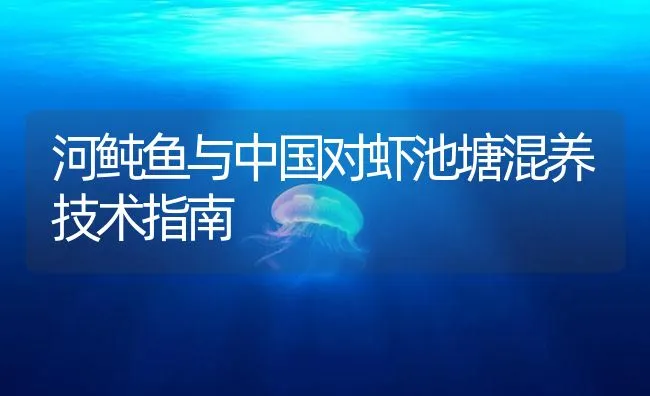 河鲀鱼与中国对虾池塘混养技术指南